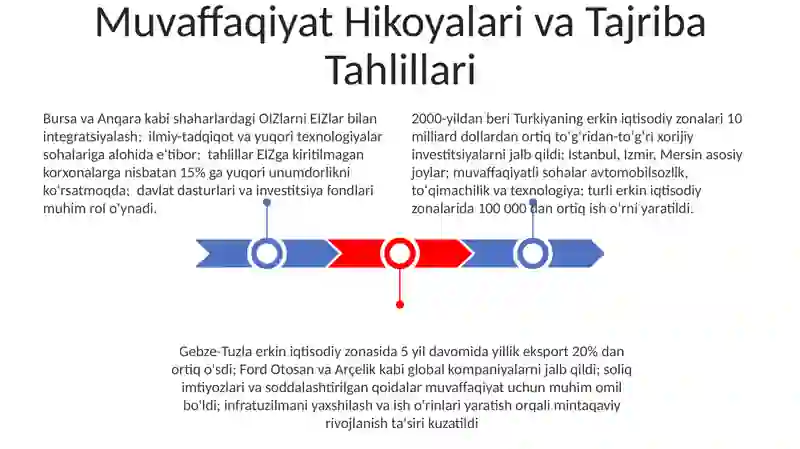 Muvaffaqiyat Hikoyalari va Tajriba Tahlillari

Bursa va Anqara kabi shaharlardagi OIZlarni EIZlar bilan integratsiyalash; ilmiy-tadqiqot va yuqori texnologiyalar sohalariga alohida e'tibor; tahlillar EIZga kiritilmagan korxonalarga nisbatan 15% ga yuqori unumdorlikni ko'rsatmoqda; davlat dasturlari va investitsiya fondlari muhim rol o'ynadi.

2000-yildan beri Turkiyaning erkin iqtisodiy zonalari 10 milliard dollardan ortiq to'g'ridan-to'g'ri xorijiy investitsiyalarni jalb qildi; Istanbul, Izmir, Mersin asosiy joylar; muvaffaqiyatli sohalar avtomobilsozlik, to'qimachilik va texnologiya; turli erkin iqtisodiy zonalarida 100 000 dan ortiq ish o'rni yaratildi.

Gebze-Tuzla erkin iqtisodiy zonasida 5 yil davomida yillik eksport 20% dan ortiq o'sdi; Ford Otosan va Arçelik kabi global kompaniyalarni jalb qildi; soliq imtiyozlari va soddalashtirilgan qoidalar muvaffaqiyat uchun muhim omil bo'ldi; infratuzilmani yaxshilash va ish o'rinlari yaratish orqali mintaqaviy rivojlanish ta'siri kuzatildi